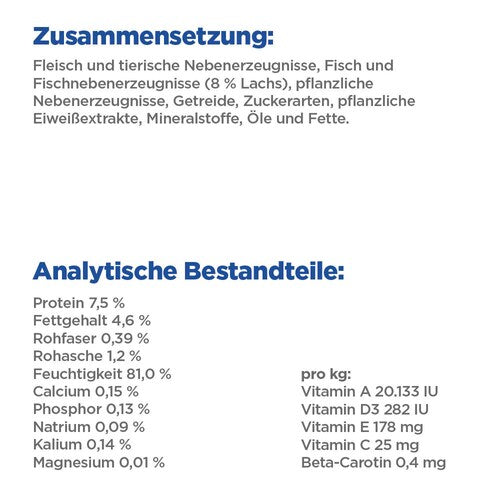 Zusammensetzung:

Fleisch und tierische Nebenerzeugnisse, Fisch und Fischnebenerzeugnisse (8 % Lachs), pflanzliche Nebenerzeugnisse, Getreide, Zuckerarten, pflanzliche Eiweißextrakte, Mineralstoffe, Öle und Fette.

Analytische Bestandteile:

Protein 7,5 %
Fettgehalt 4,6 %
Rohfaser 0,39 %
Rohasche 1,2 %
Feuchtigkeit 81,0 %
Calcium 0,15 %
Phosphor 0,13 %
Natrium 0,09 %
Kalium 0,14 %
Magnesium 0,01 %

pro kg:
Vitamin A 20.133 IU
Vitamin D3 282 IU
Vitamin E 178 mg
Vitamin C 25 mg
Beta-Carotin 0,4 mg